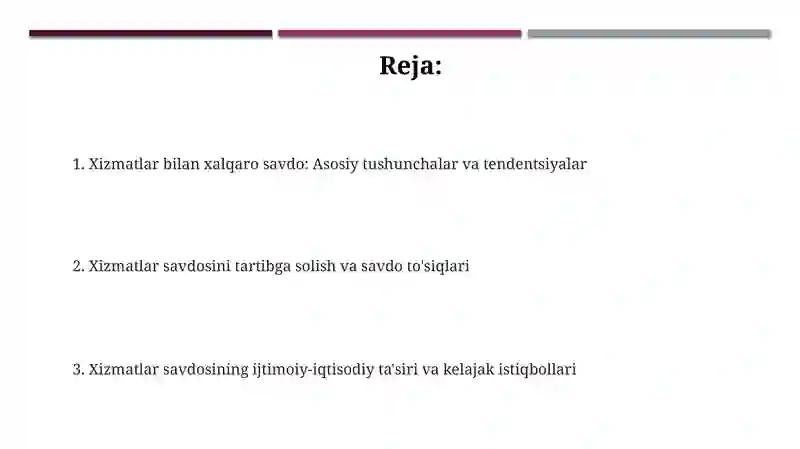 Reja:

1. Xizmatlar bilan xalqaro savdo: Asosiy tushunchalar va tendentsiyalar

2. Xizmatlar savdosini tartibga solish va savdo to'siqlari

3. Xizmatlar savdosining ijtimoiy-iqtisodiy ta'siri va kelajak istiqbollari